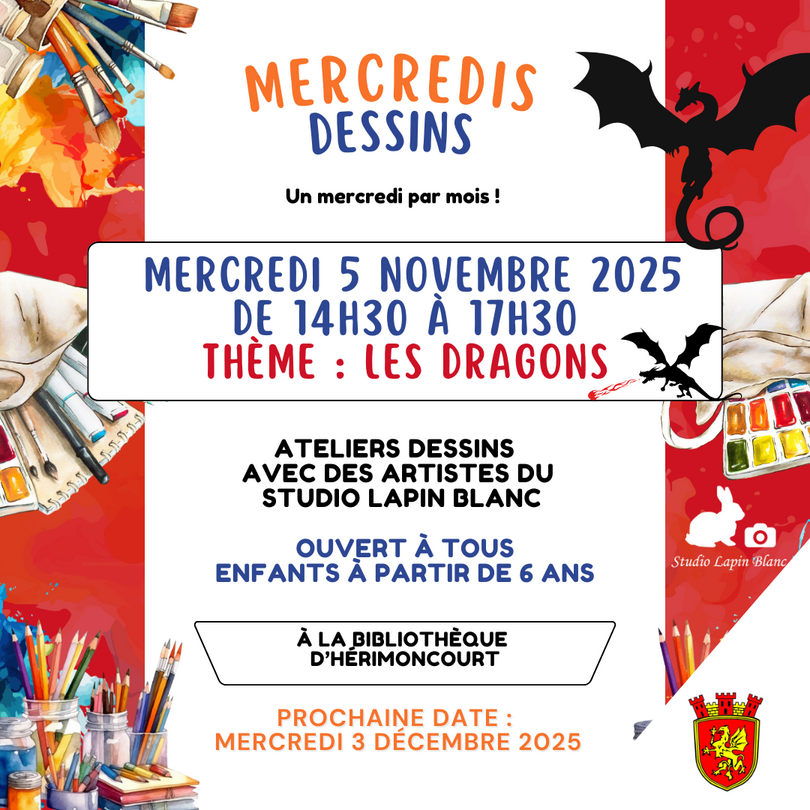 MERCREDIS
DESSINS

Un mercredi par mois !

MERCREDI 5 NOVEMBRE 2025
DE 14H30 À 17H30
THÈME : LES DRAGONS

ATELIERS DESSINS
AVEC DES ARTISTES DU
STUDIO LAPIN BLANC

OUVERT À TOUS
ENFANTS À PARTIR DE 6 ANS

Studio Lapin Blanc

À LA BIBLIOTHÈQUE
D'HÉRIMONCOURT

PROCHAINE DATE :
MERCREDI 3 DÉCEMBRE 2025